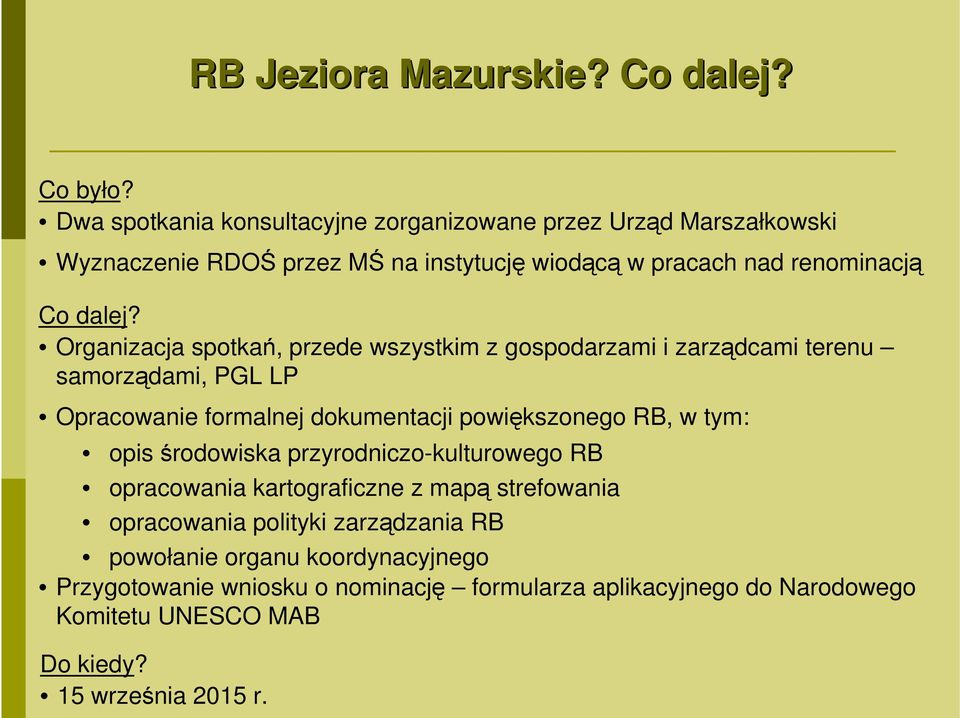 RB Jeziora Mazurskie? Co dalej?

Co było?
• Dwa spotkania konsultacyjne zorganizowane przez Urząd Marszałkowski
• Wyznaczenie RDOŚ przez MŚ na instytucję wiodącą w pracach nad renominacją

Co dalej?
• Organizacja spotkań, przede wszystkim z gospodarzami i zarządcami terenu – samorządami, PGL LP
• Opracowanie formalnej dokumentacji powiększonego RB, w tym:
• opis środowiska przyrodniczo-kulturowego RB
• opracowania kartograficzne z mapą strefowania
• opracowania polityki zarządzania RB
• powołanie organu koordynacyjnego
• Przygotowanie wniosku o nominację – formularza aplikacyjnego do Narodowego Komitetu UNESCO MAB

Do kiedy?
• 15 września 2015 r.